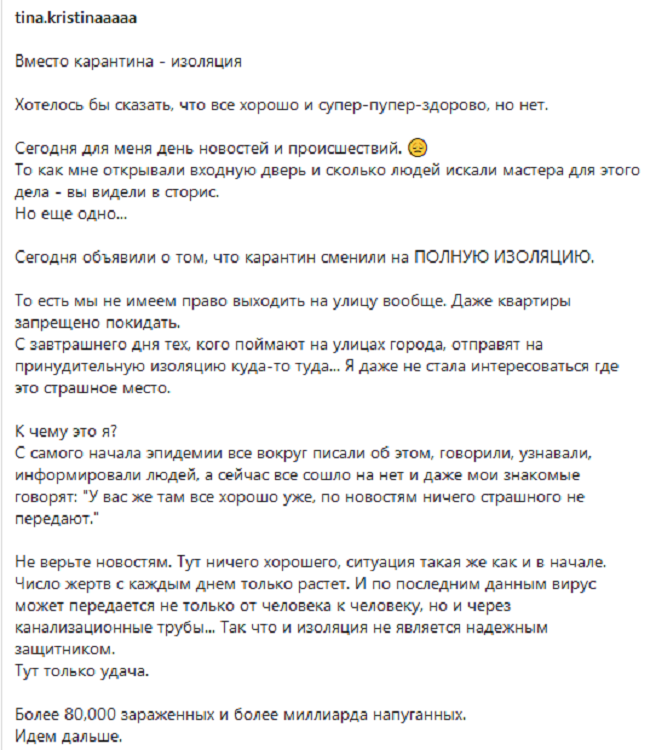 tina.kristinaaaaa

Вместо карантина - изоляция

Хотелось бы сказать, что все хорошо и супер-пупер-здорово, но нет.

Сегодня для меня день новостей и происшествий. 😔
То как мне открывали входную дверь и сколько людей искали мастера для этого дела - вы видели в сторис.
Но еще одно...

Сегодня объявили о том, что карантин сменили на ПОЛНУЮ ИЗОЛЯЦИЮ.

То есть мы не имеем право выходить на улицу вообще. Даже квартиры запрещено покидать.
С завтрашнего дня тех, кого поймают на улицах города, отправят на принудительную изоляцию куда-то туда... Я даже не стала интересоваться где это страшное место.

К чему это я?
С самого начала эпидемии все вокруг писали об этом, говорили, узнавали, информировали людей, а сейчас все сошло на нет и даже мои знакомые говорят: "У вас же там все хорошо уже, по новостям ничего страшного не передают."

Не верьте новостям. Тут ничего хорошего, ситуация такая же как и в начале. Число жертв с каждым днем только растет. И по последним данным вирус может передается не только от человека к человеку, но и через канализационные трубы... Так что и изоляция не является надежным защитником.
Тут только удача.

Более 80,000 зараженных и более миллиарда напуганных.
Идем дальше.